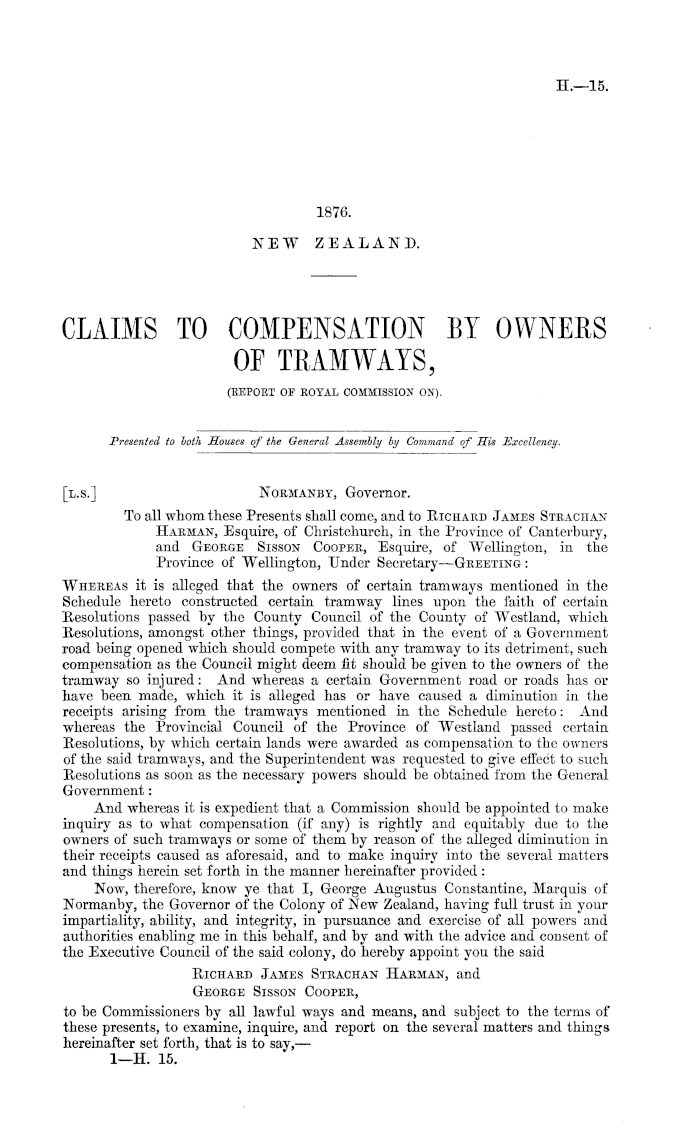 H.—15.

1876.

NEW ZEALAND.

CLAIMS TO COMPENSATION BY OWNERS OF TRAMWAYS,

(REPORT OF ROYAL COMMISSION ON).

Presented to both Houses of the General Assembly by Command of His Excellency.

[L.S.] NORMANBY, Governor.

To all whom these Presents shall come, and to RICHARD JAMES STRACHAN HARMAN, Esquire, of Christchurch, in the Province of Canterbury, and GEORGE SISSON COOPER, Esquire, of Wellington, in the Province of Wellington, Under Secretary—GREETING:

WHEREAS it is alleged that the owners of certain tramways mentioned in the Schedule hereto constructed certain tramway lines upon the faith of certain Resolutions passed by the County Council of the County of Westland, which Resolutions, amongst other things, provided that in the event of a Government road being opened which should compete with any tramway to its detriment, such compensation as the Council might deem fit should be given to the owners of the tramway so injured: And whereas a certain Government road or roads has or have been made, which it is alleged has or have caused a diminution in the receipts arising from the tramways mentioned in the Schedule hereto: And whereas the Provincial Council of the Province of Westland passed certain Resolutions, by which certain lands were awarded as compensation to the owners of the said tramways, and the Superintendent was requested to give effect to such Resolutions as soon as the necessary powers should be obtained from the General Government:

And whereas it is expedient that a Commission should be appointed to make inquiry as to what compensation (if any) is rightly and equitably due to the owners of such tramways or some of them by reason of the alleged diminution in their receipts caused as aforesaid, and to make inquiry into the several matters and things herein set forth in the manner hereinafter provided:

Now, therefore, know ye that I, George Augustus Constantine, Marquis of Normanby, the Governor of the Colony of New Zealand, having full trust in your impartiality, ability, and integrity, in pursuance and exercise of all powers and authorities enabling me in this behalf, and by and with the advice and consent of the Executive Council of the said colony, do hereby appoint you the said

RICHARD JAMES STRACHAN HARMAN, and
GEORGE SISSON COOPER,

to be Commissioners by all lawful ways and means, and subject to the terms of these presents, to examine, inquire, and report on the several matters and things hereinafter set forth, that is to say,—

1—H. 15.